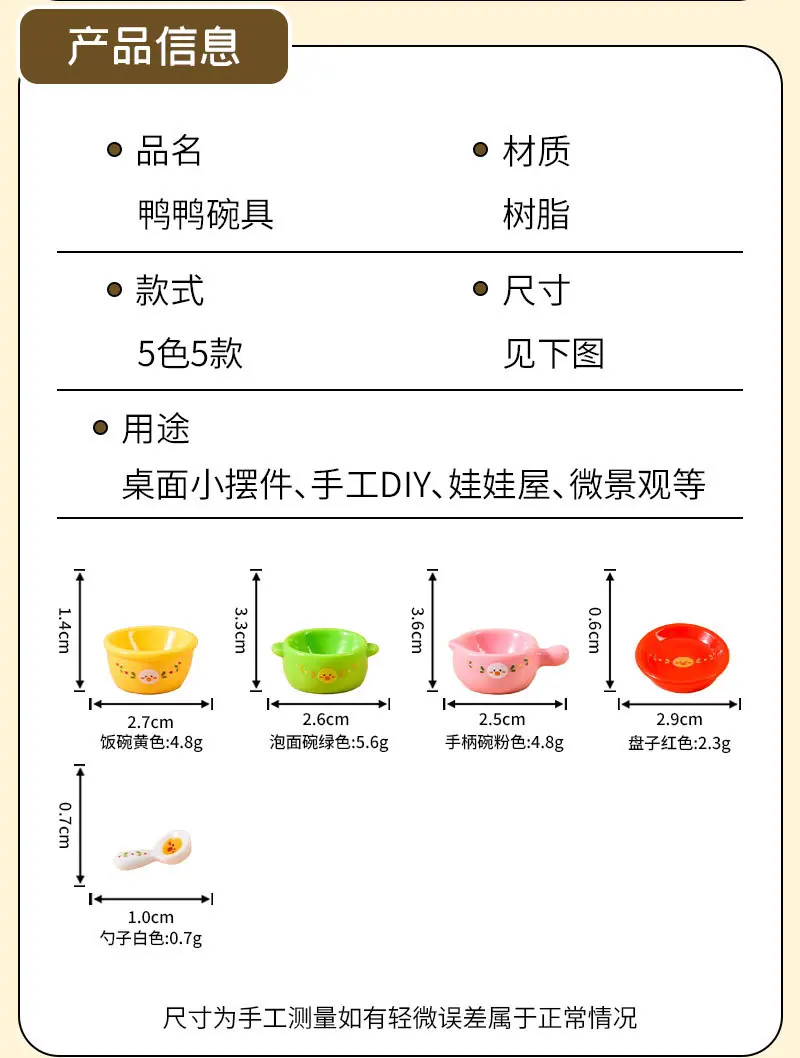 产品信息

品名
鸭鸭碗具

材质
树脂

款式
5色5款

尺寸
见下图

用途
桌面小摆件、手工DIY、娃娃屋、微景观等

1.4cm
2.7cm
饭碗黄色:4.8g

3.3cm
2.6cm
泡面碗绿色:5.6g

3.6cm
2.5cm
手柄碗粉色:4.8g

0.6cm
2.9cm
盘子红色:2.3g

0.7cm
1.0cm
勺子白色:0.7g

尺寸为手工测量如有轻微误差属于正常情况